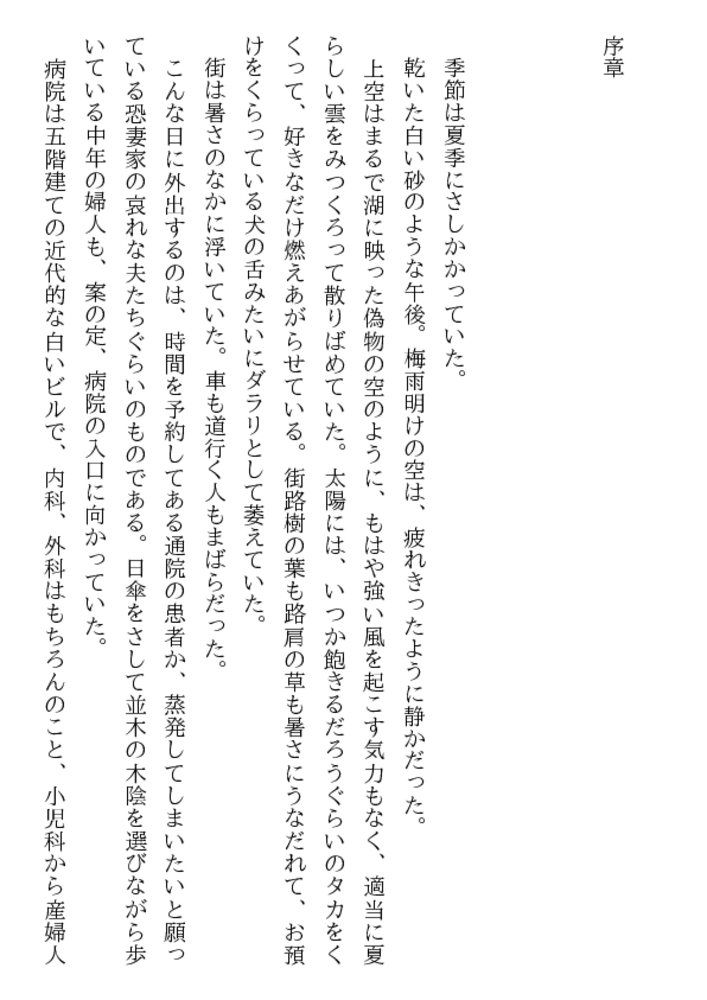 序章

季節は夏季にさしかかっていた。

乾いた白い砂のような午後。梅雨明けの空は、疲れきったように静かだった。

上空はまるで湖に映った偽物の空のように、もはや強い風を起こす気力もなく、適当に夏らしい雲をみつくろって散りばめていた。太陽には、いつか飽きるだろうぐらいのタカをくくって、好きなだけ燃えあがらせている。街路樹の葉も路肩の草も暑さにうなだれて、お預けをくらっている犬の舌みたいにダラリとして萎えていた。

街は暑さのなかに浮いていた。車も道行く人もまばらだった。

こんな日に外出するのは、時間を予約してある通院の患者か、蒸発してしまいたいと願っている恐妻家の哀れな夫たちぐらいのものである。日傘をさして並木の木陰を選びながら歩いている中年の婦人も、案の定、病院の入口に向かっていた。

病院は五階建ての近代的な白いビルで、内科、外科はもちろんのこと、小児科から産婦人